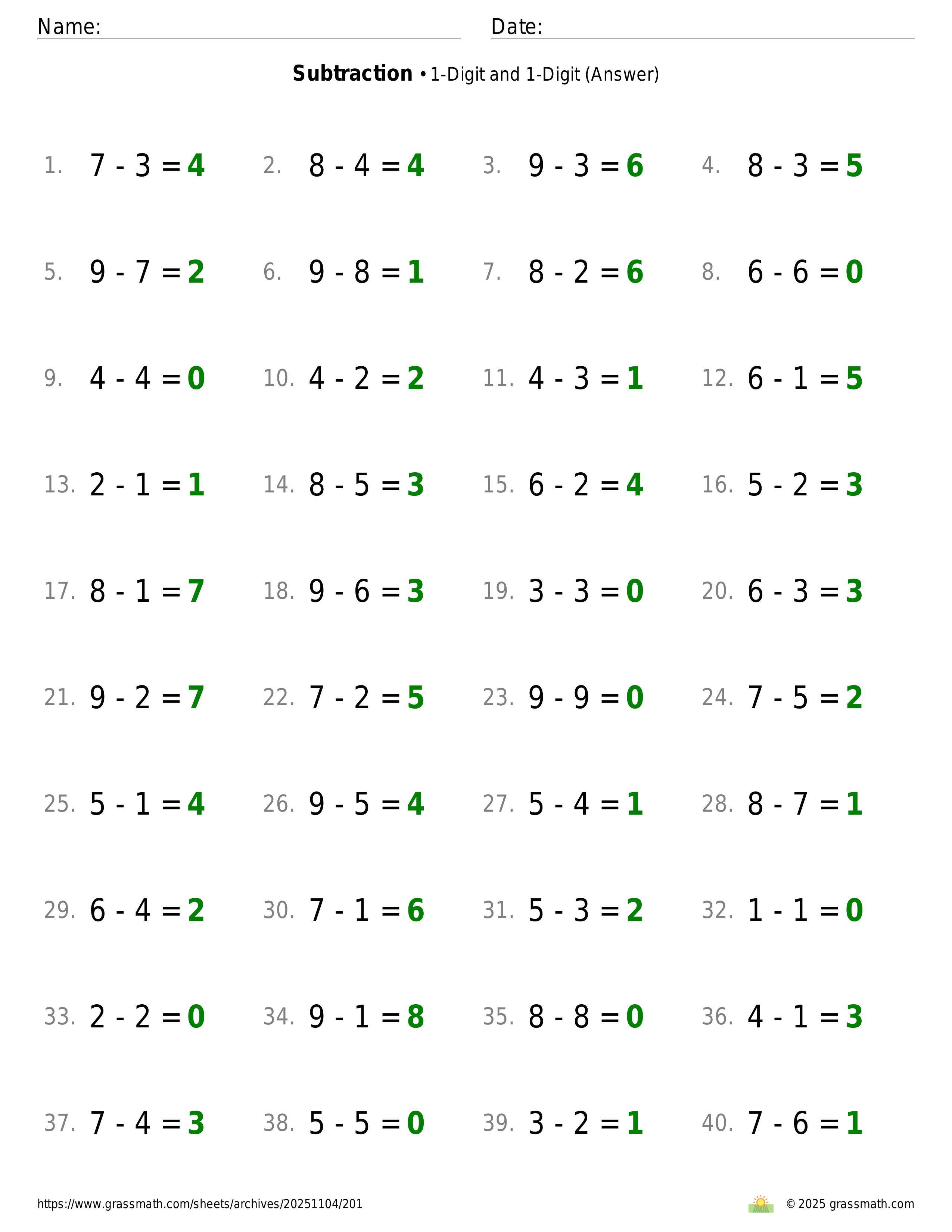 Name: ____ Date: ____

Subtraction • 1-Digit and 1-Digit (Answer)

1. $7 - 3 = 4$ 2. $8 - 4 = 4$ 3. $9 - 3 = 6$ 4. $8 - 3 = 5$

5. $9 - 7 = 2$ 6. $9 - 8 = 1$ 7. $8 - 2 = 6$ 8. $6 - 6 = 0$

9. $4 - 4 = 0$ 10. $4 - 2 = 2$ 11. $4 - 3 = 1$ 12. $6 - 1 = 5$

13. $2 - 1 = 1$ 14. $8 - 5 = 3$ 15. $6 - 2 = 4$ 16. $5 - 2 = 3$

17. $8 - 1 = 7$ 18. $9 - 6 = 3$ 19. $3 - 3 = 0$ 20. $6 - 3 = 3$

21. $9 - 2 = 7$ 22. $7 - 2 = 5$ 23. $9 - 9 = 0$ 24. $7 - 5 = 2$

25. $5 - 1 = 4$ 26. $9 - 5 = 4$ 27. $5 - 4 = 1$ 28. $8 - 7 = 1$

29. $6 - 4 = 2$ 30. $7 - 1 = 6$ 31. $5 - 3 = 2$ 32. $1 - 1 = 0$

33. $2 - 2 = 0$ 34. $9 - 1 = 8$ 35. $8 - 8 = 0$ 36. $4 - 1 = 3$

37. $7 - 4 = 3$ 38. $5 - 5 = 0$ 39. $3 - 2 = 1$ 40. $7 - 6 = 1$

https://www.grassmath.com/sheets/archives/20251104/201

© 2025 grassmath.com